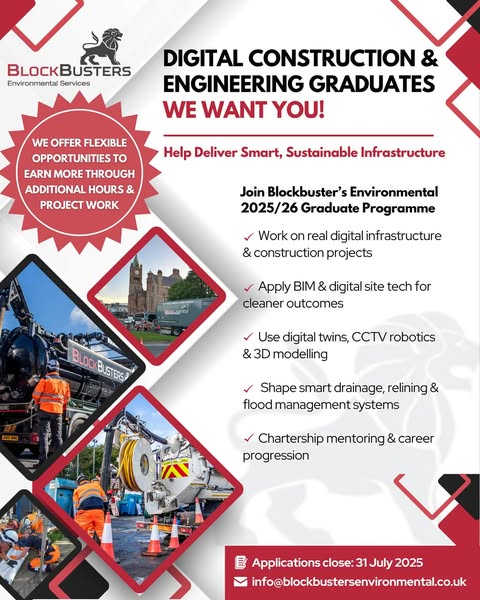 BLOCKBUSTERS
Environmental Services

DIGITAL CONSTRUCTION & ENGINEERING GRADUATES
WE WANT YOU!

WE OFFER FLEXIBLE OPPORTUNITIES TO EARN MORE THROUGH ADDITIONAL HOURS & PROJECT WORK

Help Deliver Smart, Sustainable Infrastructure

Join Blockbuster's Environmental 2025/26 Graduate Programme

✓ Work on real digital infrastructure & construction projects

✓ Apply BIM & digital site tech for cleaner outcomes

✓ Use digital twins, CCTV robotics & 3D modelling

✓ Shape smart drainage, relining & flood management systems

✓ Chartership mentoring & career progression

BLOCKBUSTERS

Applications close: 31 July 2025
info@blockbustersenvironmental.co.uk